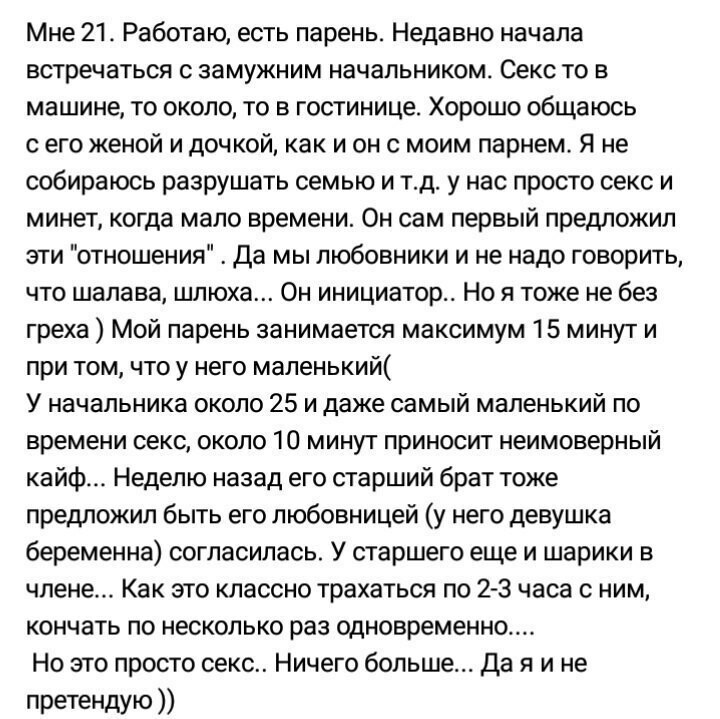 Мне 21. Работаю, есть парень. Недавно начала встречаться с замужним начальником. Секс то в машине, то около, то в гостинице. Хорошо общаюсь с его женой и дочкой, как и он с моим парнем. Я не собираюсь разрушать семью и т.д. у нас просто секс и минет, когда мало времени. Он сам первый предложил эти "отношения" . Да мы любовники и не надо говорить, что шалава, шлюха... Он инициатор.. Но я тоже не без греха ) Мой парень занимается максимум 15 минут и при том, что у него маленький(
У начальника около 25 и даже самый маленький по времени секс, около 10 минут приносит неимоверный кайф... Неделю назад его старший брат тоже предложил быть его любовницей (у него девушка беременна) согласилась. У старшего еще и шарики в члене... Как это классно трахаться по 2-3 часа с ним, кончать по несколько раз одновременно....
Но это просто секс.. Ничего больше... Да я и не претендую ))